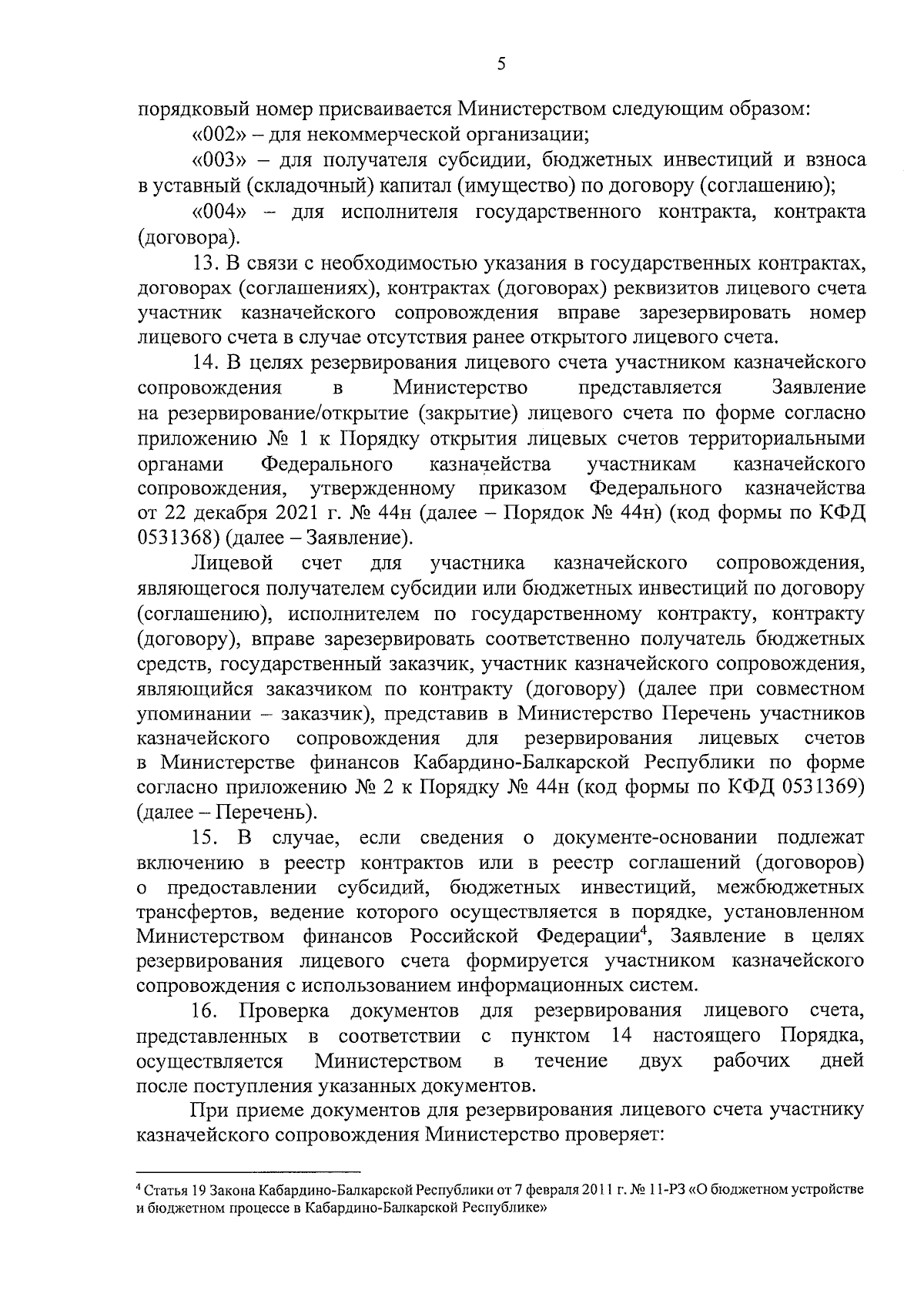 5

порядковый номер присваивается Министерством следующим образом:

«002» – для некоммерческой организации;

«003» – для получателя субсидии, бюджетных инвестиций и взноса в уставный (складочный) капитал (имущество) по договору (соглашению);

«004» – для исполнителя государственного контракта, контракта (договора).

13. В связи с необходимостью указания в государственных контрактах, договорах (соглашениях), контрактах (договорах) реквизитов лицевого счета участник казначейского сопровождения вправе зарезервировать номер лицевого счета в случае отсутствия ранее открытого лицевого счета.

14. В целях резервирования лицевого счета участником казначейского сопровождения в Министерство представляется Заявление на резервирование/открытие (закрытие) лицевого счета по форме согласно приложению № 1 к Порядку открытия лицевых счетов территориальными органами Федерального казначейства участникам казначейского сопровождения, утвержденному приказом Федерального казначейства от 22 декабря 2021 г. № 44н (далее – Порядок № 44н) (код формы по КФД 0531368) (далее – Заявление).

Лицевой счет для участника казначейского сопровождения, являющегося получателем субсидии или бюджетных инвестиций по договору (соглашению), исполнителем по государственному контракту, контракту (договору), вправе зарезервировать соответственно получатель бюджетных средств, государственный заказчик, участник казначейского сопровождения, являющийся заказчиком по контракту (договору) (далее при совместном упоминании – заказчик), представив в Министерство Перечень участников казначейского сопровождения для резервирования лицевых счетов в Министерстве финансов Кабардино-Балкарской Республики по форме согласно приложению № 2 к Порядку № 44н (код формы по КФД 0531369) (далее – Перечень).

15. В случае, если сведения о документе-основании подлежат включению в реестр контрактов или в реестр соглашений (договоров) о предоставлении субсидий, бюджетных инвестиций, межбюджетных трансфертов, ведение которого осуществляется в порядке, установленном Министерством финансов Российской Федерации$^4$, Заявление в целях резервирования лицевого счета формируется участником казначейского сопровождения с использованием информационных систем.

16. Проверка документов для резервирования лицевого счета, представленных в соответствии с пунктом 14 настоящего Порядка, осуществляется Министерством в течение двух рабочих дней после поступления указанных документов.

При приеме документов для резервирования лицевого счета участнику казначейского сопровождения Министерство проверяет:

$^4$ Статья 19 Закона Кабардино-Балкарской Республики от 7 февраля 2011 г. № 11-РЗ «О бюджетном устройстве и бюджетном процессе в Кабардино-Балкарской Республике»